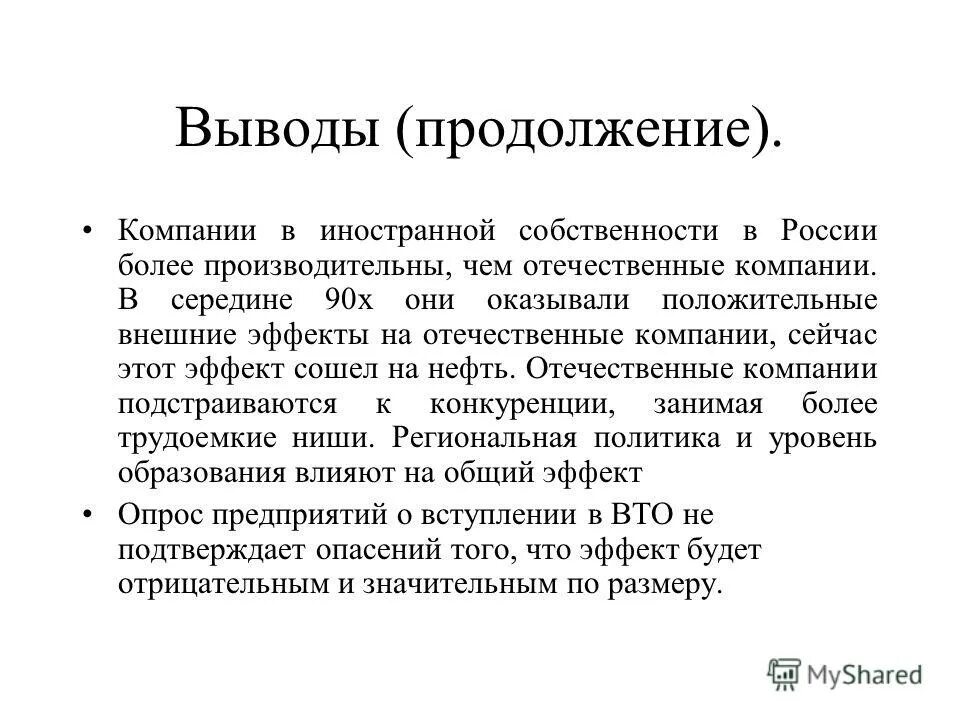 Выводы (продолжение).

• Компании в иностранной собственности в России более производительны, чем отечественные компании. В середине 90х они оказывали положительные внешние эффекты на отечественные компании, сейчас этот эффект сошел на нефть. Отечественные компании подстраиваются к конкуренции, занимая более трудоемкие ниши. Региональная политика и уровень образования влияют на общий эффект

• Опрос предприятий о вступлении в ВТО не подтверждает опасений того, что эффект будет отрицательным и значительным по размеру.

MyShared